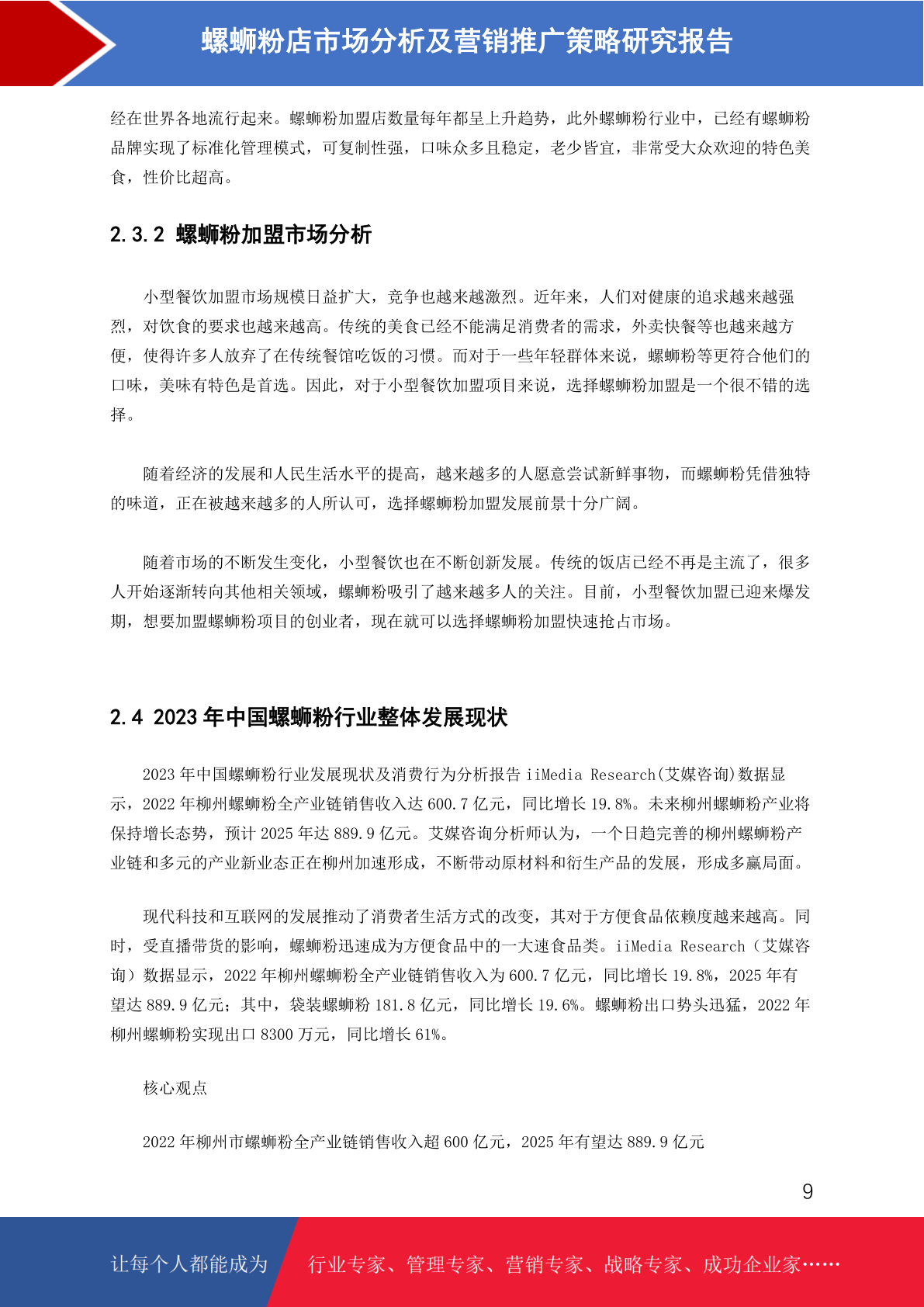 螺蛳粉店市场分析及营销推广策略研究报告

经在世界各地流行起来。螺蛳粉加盟店数量每年都呈上升趋势，此外螺蛳粉行业中，已经有螺蛳粉品牌实现了标准化管理模式，可复制性强，口味众多且稳定，老少皆宜，非常受大众欢迎的特色美食，性价比超高。

2.3.2 螺蛳粉加盟市场分析

小型餐饮加盟市场规模日益扩大，竞争也越来越激烈。近年来，人们对健康的追求越来越强烈，对饮食的要求也越来越高。传统的美食已经不能满足消费者的需求，外卖快餐等也越来越方便，使得许多人放弃了在传统餐馆吃饭的习惯。而对于一些年轻群体来说，螺蛳粉等更符合他们的口味，美味有特色是首选。因此，对于小型餐饮加盟项目来说，选择螺蛳粉加盟是一个很不错的选择。

随着经济的发展和人民生活水平的提高，越来越多的人愿意尝试新鲜事物，而螺蛳粉凭借独特的味道，正在被越来越多的人所认可，选择螺蛳粉加盟发展前景十分广阔。

随着市场的不断发生变化，小型餐饮也在不断创新发展。传统的饭店已经不再是主流了，很多人开始逐渐转向其他相关领域，螺蛳粉吸引了越来越多人的关注。目前，小型餐饮加盟已迎来爆发期，想要加盟螺蛳粉项目的创业者，现在就可以选择螺蛳粉加盟快速抢占市场。

2.4 2023 年中国螺蛳粉行业整体发展现状

2023 年中国螺蛳粉行业发展现状及消费行为分析报告 iiMedia Research(艾媒咨询)数据显示，2022 年柳州螺蛳粉全产业链销售收入达 600.7 亿元，同比增长 19.8%。未来柳州螺蛳粉产业将保持增长态势，预计 2025 年达 889.9 亿元。艾媒咨询分析师认为，一个日趋完善的柳州螺蛳粉产业链和多元的产业新业态正在柳州加速形成，不断带动原材料和衍生产品的发展，形成多赢局面。

现代科技和互联网的发展推动了消费者生活方式的改变，其对于方便食品依赖度越来越高。同时，受直播带货的影响，螺蛳粉迅速成为方便食品中的一大速食品类。iiMedia Research（艾媒咨询）数据显示，2022 年柳州螺蛳粉全产业链销售收入为 600.7 亿元，同比增长 19.8%，2025 年有望达 889.9 亿元；其中，袋装螺蛳粉 181.8 亿元，同比增长 19.6%。螺蛳粉出口势头迅猛，2022 年柳州螺蛳粉实现出口 8300 万元，同比增长 61%。

核心观点

2022 年柳州市螺蛳粉全产业链销售收入超 600 亿元，2025 年有望达 889.9 亿元

9

让每个人都能成为 行业专家、管理专家、营销专家、战略专家、成功企业家……